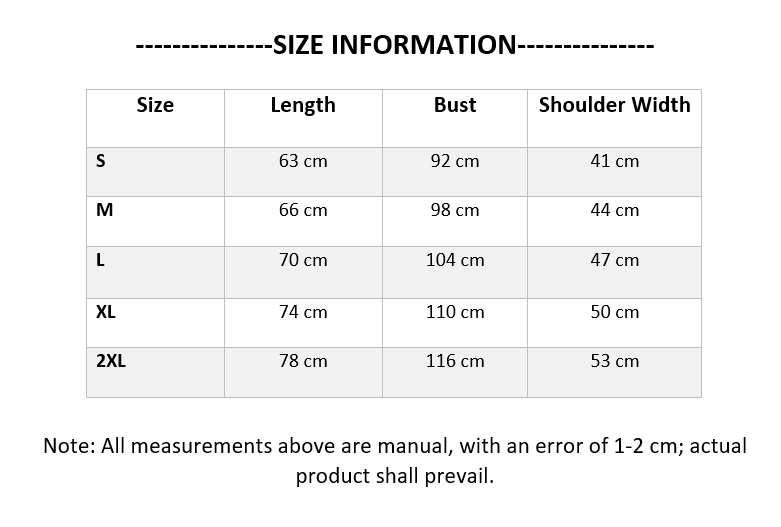 ---------------SIZE INFORMATION---------------

| Size | Length | Bust | Shoulder Width |
|---|---|---|---|
| S | 63 cm | 92 cm | 41 cm |
| M | 66 cm | 98 cm | 44 cm |
| L | 70 cm | 104 cm | 47 cm |
| XL | 74 cm | 110 cm | 50 cm |
| 2XL | 78 cm | 116 cm | 53 cm |

Note: All measurements above are manual, with an error of 1-2 cm; actual product shall prevail.